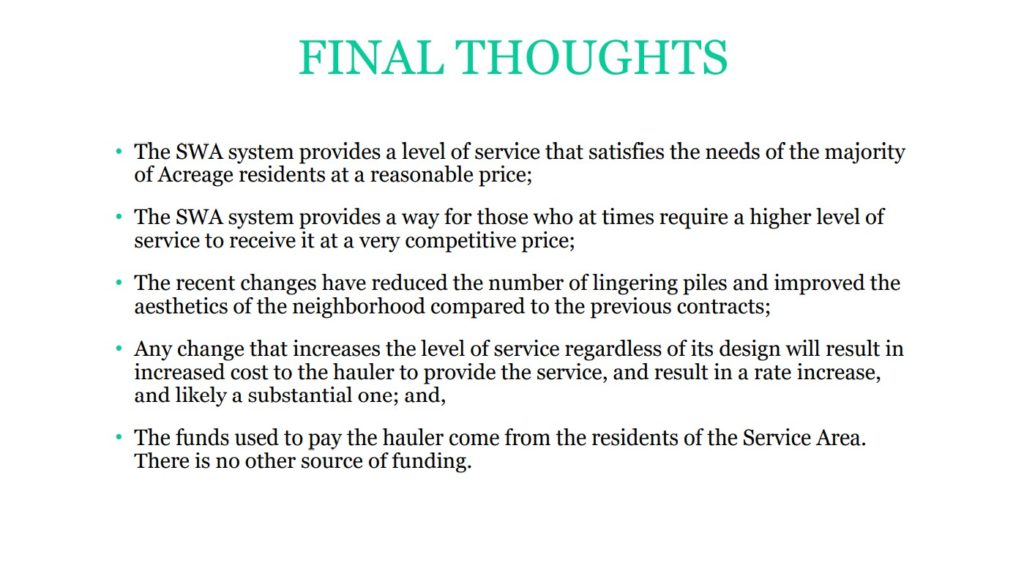 FINAL THOUGHTS

• The SWA system provides a level of service that satisfies the needs of the majority of Acreage residents at a reasonable price;

• The SWA system provides a way for those who at times require a higher level of service to receive it at a very competitive price;

• The recent changes have reduced the number of lingering piles and improved the aesthetics of the neighborhood compared to the previous contracts;

• Any change that increases the level of service regardless of its design will result in increased cost to the hauler to provide the service, and result in a rate increase, and likely a substantial one; and,

• The funds used to pay the hauler come from the residents of the Service Area. There is no other source of funding.